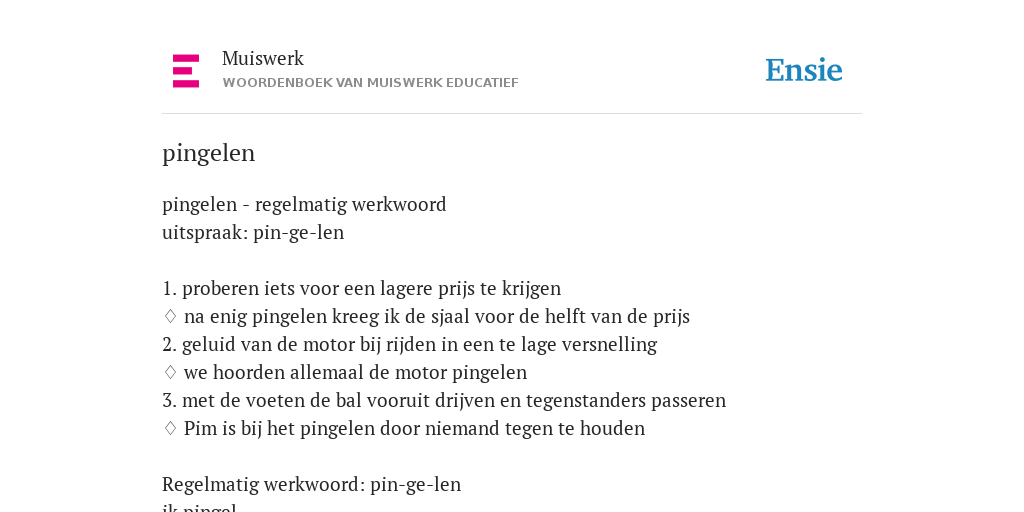 Muiswerk
WOORDENBOEK VAN MUISWERK EDUCATIEF

Ensie

pingelen

pingelen - regelmatig werkwoord
uitspraak: pin-ge-len

1. proberen iets voor een lagere prijs te krijgen
♢ na enig pingelen kreeg ik de sjaal voor de helft van de prijs
2. geluid van de motor bij rijden in een te lage versnelling
♢ we hoorden allemaal de motor pingelen
3. met de voeten de bal vooruit drijven en tegenstanders passeren
♢ Pim is bij het pingelen door niemand tegen te houden

Regelmatig werkwoord: pin-ge-len
ik pingel